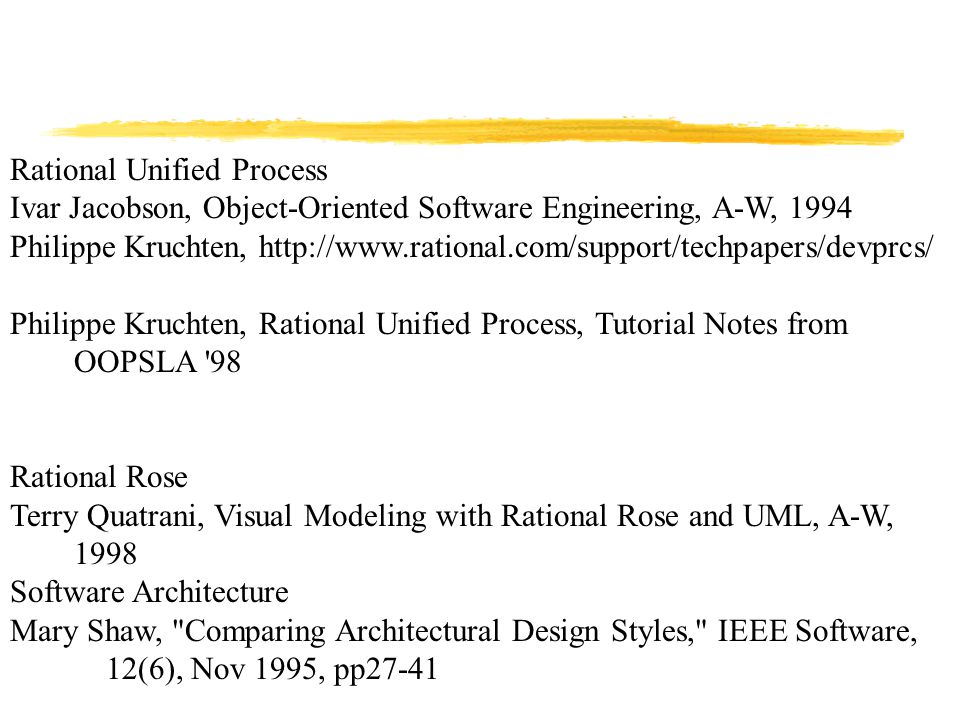 Rational Unified Process
Ivar Jacobson, Object-Oriented Software Engineering, A-W, 1994
Philippe Kruchten, http://www.rational.com/support/techpapers/devprcs/

Philippe Kruchten, Rational Unified Process, Tutorial Notes from OOPSLA '98

Rational Rose
Terry Quatrani, Visual Modeling with Rational Rose and UML, A-W, 1998
Software Architecture
Mary Shaw, "Comparing Architectural Design Styles," IEEE Software, 12(6), Nov 1995, pp27-41